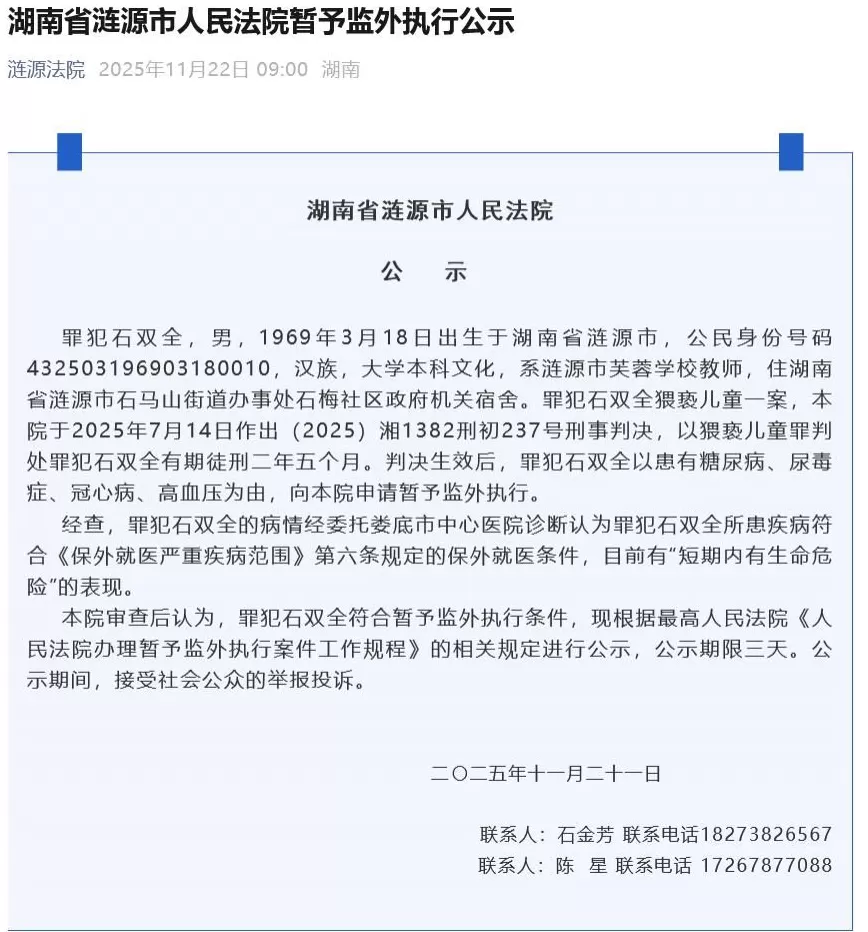 湖南省涟源市人民法院暂予监外执行公示

涟源法院 2025年11月22日 09:00 湖南

湖南省涟源市人民法院

公　示

罪犯石双全，男，1969年3月18日出生于湖南省涟源市，公民身份号码432503196903180010，汉族，大学本科文化，系涟源市芙蓉学校教师，住湖南省涟源市石马山街道办事处石梅社区政府机关宿舍。罪犯石双全猥亵儿童一案，本院于2025年7月14日作出（2025）湘1382刑初237号刑事判决，以猥亵儿童罪判处罪犯石双全有期徒刑二年五个月。判决生效后，罪犯石双全以患有糖尿病、尿毒症、冠心病、高血压为由，向本院申请暂予监外执行。

经查，罪犯石双全的病情经委托娄底市中心医院诊断认为罪犯石双全所患疾病符合《保外就医严重疾病范围》第六条规定的保外就医条件，目前有“短期内有生命危险”的表现。

本院审查后认为，罪犯石双全符合暂予监外执行条件，现根据最高人民法院《人民法院办理暂予监外执行案件工作规程》的相关规定进行公示，公示期限三天。公示期间，接受社会公众的举报投诉。

二〇二五年十一月二十一日

联系人：石金芳 联系电话18273826567
联系人：陈　星 联系电话 17267877088